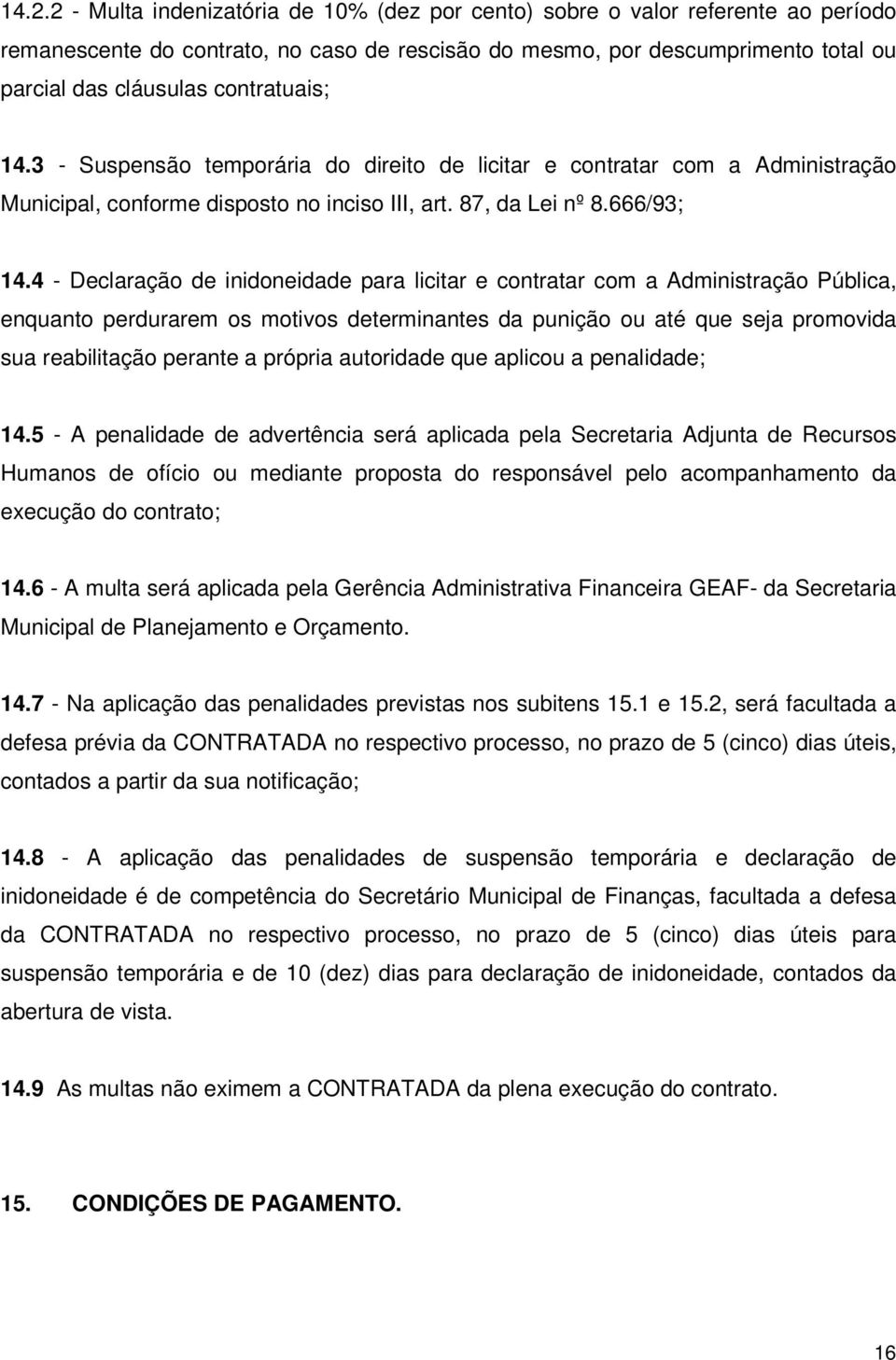 14.2.2 - Multa indenizatória de 10% (dez por cento) sobre o valor referente ao período remanescente do contrato, no caso de rescisão do mesmo, por descumprimento total ou parcial das cláusulas contratuais;

14.3 - Suspensão temporária do direito de licitar e contratar com a Administração Municipal, conforme disposto no inciso III, art. 87, da Lei nº 8.666/93;

14.4 - Declaração de inidoneidade para licitar e contratar com a Administração Pública, enquanto perdurarem os motivos determinantes da punição ou até que seja promovida sua reabilitação perante a própria autoridade que aplicou a penalidade;

14.5 - A penalidade de advertência será aplicada pela Secretaria Adjunta de Recursos Humanos de ofício ou mediante proposta do responsável pelo acompanhamento da execução do contrato;

14.6 - A multa será aplicada pela Gerência Administrativa Financeira GEAF- da Secretaria Municipal de Planejamento e Orçamento.

14.7 - Na aplicação das penalidades previstas nos subitens 15.1 e 15.2, será facultada a defesa prévia da CONTRATADA no respectivo processo, no prazo de 5 (cinco) dias úteis, contados a partir da sua notificação;

14.8 - A aplicação das penalidades de suspensão temporária e declaração de inidoneidade é de competência do Secretário Municipal de Finanças, facultada a defesa da CONTRATADA no respectivo processo, no prazo de 5 (cinco) dias úteis para suspensão temporária e de 10 (dez) dias para declaração de inidoneidade, contados da abertura de vista.

14.9 As multas não eximem a CONTRATADA da plena execução do contrato.

15. CONDIÇÕES DE PAGAMENTO.

16